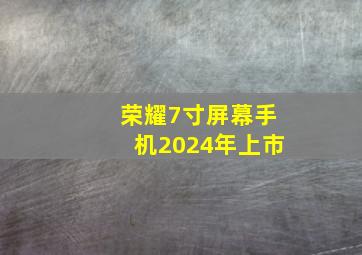 荣耀7寸屏幕手机2024年上市